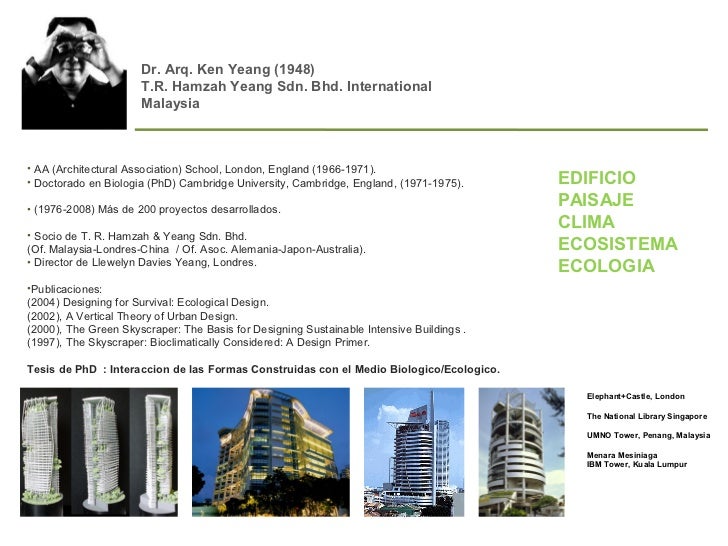 Dr. Arq. Ken Yeang (1948)
T.R. Hamzah Yeang Sdn. Bhd. International
Malaysia

• AA (Architectural Association) School, London, England (1966-1971).
• Doctorado en Biologia (PhD) Cambridge University, Cambridge, England, (1971-1975).

• (1976-2008) Más de 200 proyectos desarrollados.

• Socio de T. R. Hamzah & Yeang Sdn. Bhd.
(Of. Malaysia-Londres-China / Of. Asoc. Alemania-Japon-Australia).
• Director de Llewelyn Davies Yeang, Londres.

•Publicaciones:
(2004) Designing for Survival: Ecological Design.
(2002), A Vertical Theory of Urban Design.
(2000), The Green Skyscraper: The Basis for Designing Sustainable Intensive Buildings .
(1997), The Skyscraper: Bioclimatically Considered: A Design Primer.

Tesis de PhD : Interaccion de las Formas Construidas con el Medio Biologico/Ecologico.

EDIFICIO
PAISAJE
CLIMA
ECOSISTEMA
ECOLOGIA

Elephant+Castle, London

The National Library Singapore

UMNO Tower, Penang, Malaysia

Menara Mesiniaga
IBM Tower, Kuala Lumpur